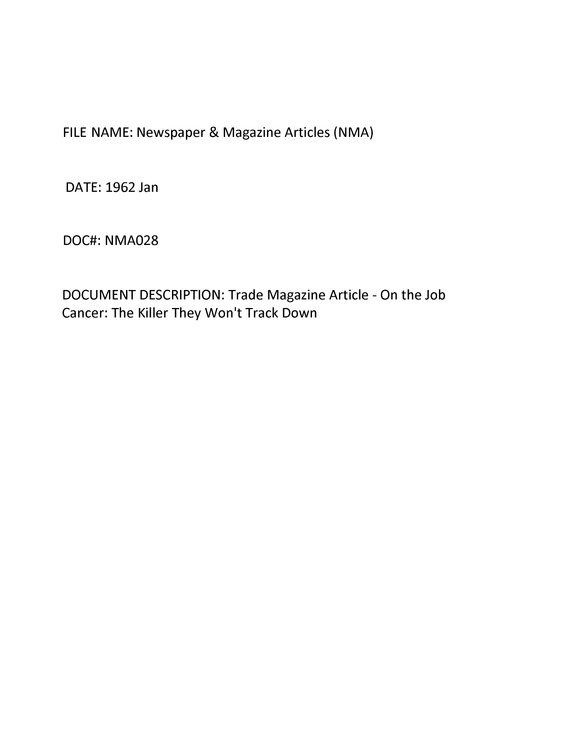 FILE NAME: Newspaper & Magazine Articles (NMA)

DATE: 1962 Jan

DOC#: NMA028

DOCUMENT DESCRIPTION: Trade Magazine Article - On the Job Cancer: The Killer They Won't Track Down